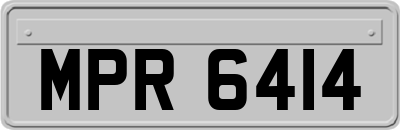 MPR 6414